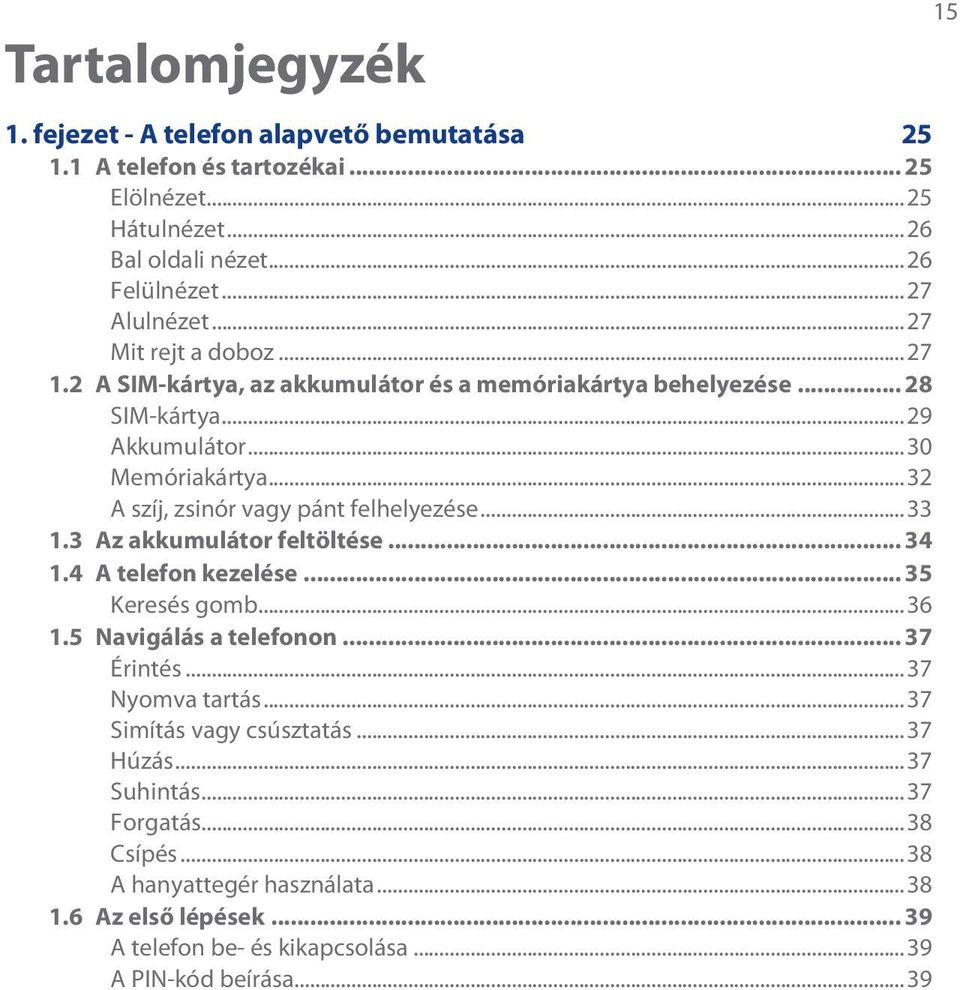 15

Tartalomjegyzék

1. fejezet - A telefon alapvető bemutatása 25

1.1 A telefon és tartozékai ... 25
Elölnézet ... 25
Hátulnézet ... 26
Bal oldali nézet ... 26
Felülnézet ... 27
Alulnézet ... 27
Mit rejt a doboz ... 27
1.2 A SIM-kártya, az akkumulátor és a memóriakártya behelyezése ... 28
SIM-kártya ... 29
Akkumulátor ... 30
Memóriakártya ... 32
A szíj, zsinór vagy pánt felhelyezése ... 33
1.3 Az akkumulátor feltöltése ... 34
1.4 A telefon kezelése ... 35
Keresés gomb ... 36
1.5 Navigálás a telefonon ... 37
Érintés ... 37
Nyomva tartás ... 37
Simítás vagy csúsztatás ... 37
Húzás ... 37
Suhintás ... 37
Forgatás ... 38
Csípés ... 38
A hanyattegér használata ... 38
1.6 Az első lépések ... 39
A telefon be- és kikapcsolása ... 39
A PIN-kód beírása ... 39